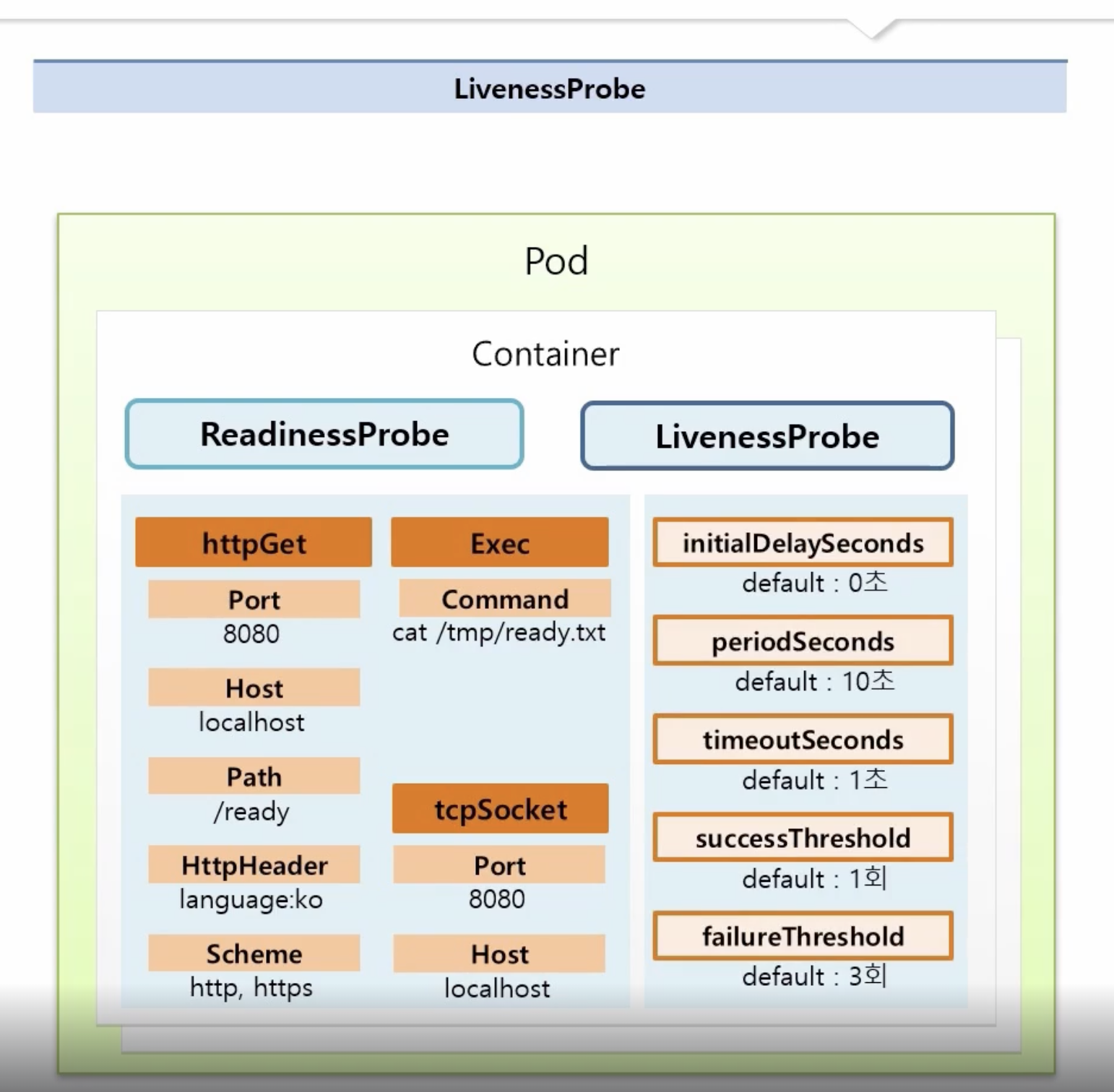 LivenessProbe

Pod

Container

ReadinessProbe

LivenessProbe

httpGet

Port
8080

Host
localhost

Path
/ready

HttpHeader
language:ko

Scheme
http, https

Exec

Command
cat /tmp/ready.txt

tcpSocket

Port
8080

Host
localhost

initialDelaySeconds
default : 0초

periodSeconds
default : 10초

timeoutSeconds
default : 1초

successThreshold
default : 1회

failureThreshold
default : 3회